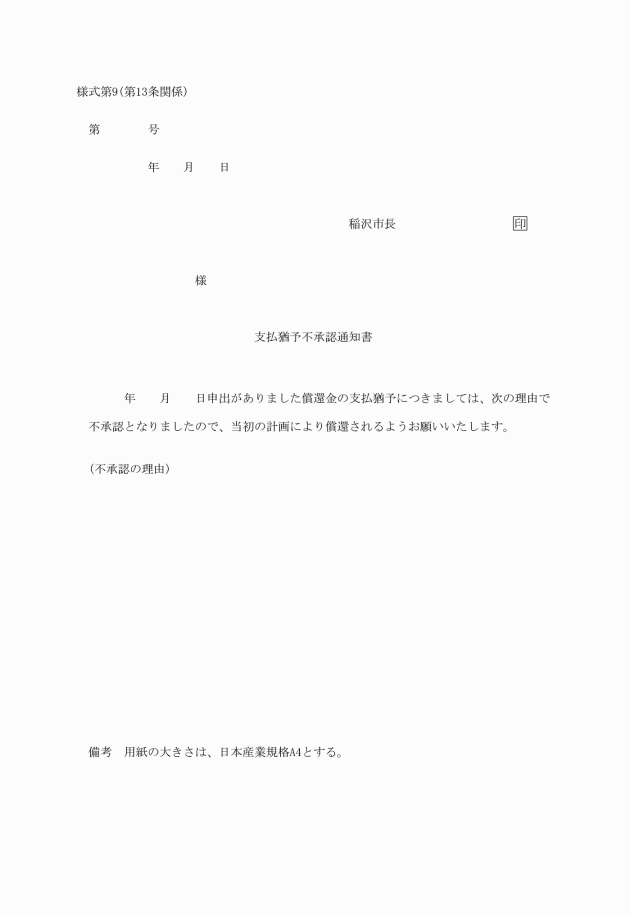 様式第9(第13条関係)

第　　　号

年　　月　　日

稲沢市長　　　　　　　印

様

支払猶予不承認通知書

年　　月　　日申出がありました償還金の支払猶予につきましては、次の理由で不承認となりましたので、当初の計画により償還されるようお願いいたします。

(不承認の理由)

備考　用紙の大きさは、日本産業規格A4とする。